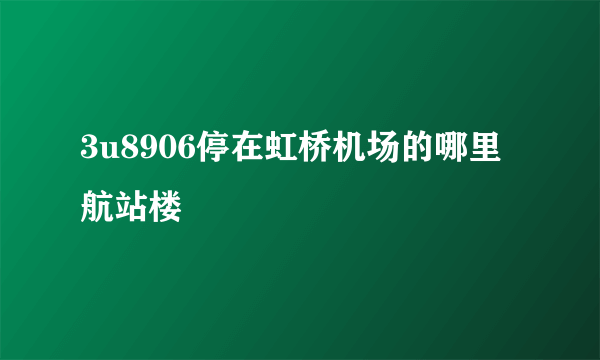 3u8906停在虹桥机场的哪里航站楼